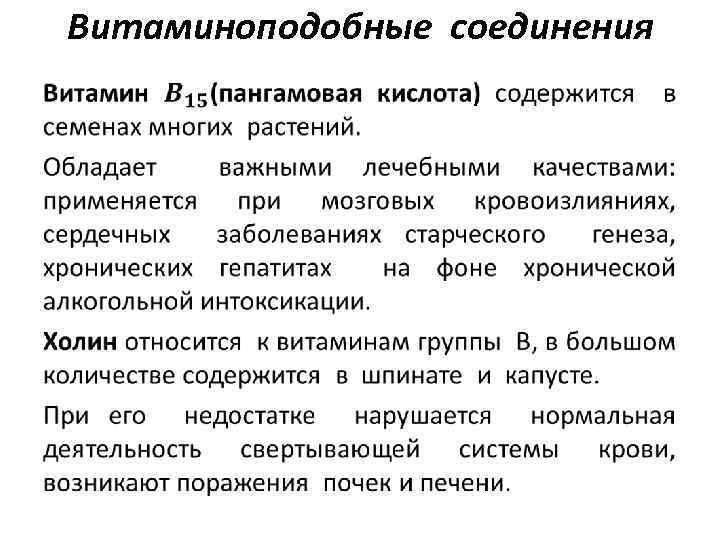 Витаминоподобные соединения

Витамин $B_{15}$(пангамовая кислота) содержится в семенах многих растений.

Обладает важными лечебными качествами: применяется при мозговых кровоизлияниях, сердечных заболеваниях старческого генеза, хронических гепатитах на фоне хронической алкогольной интоксикации.

Холин относится к витаминам группы В, в большом количестве содержится в шпинате и капусте.

При его недостатке нарушается нормальная деятельность свертывающей системы крови, возникают поражения почек и печени.